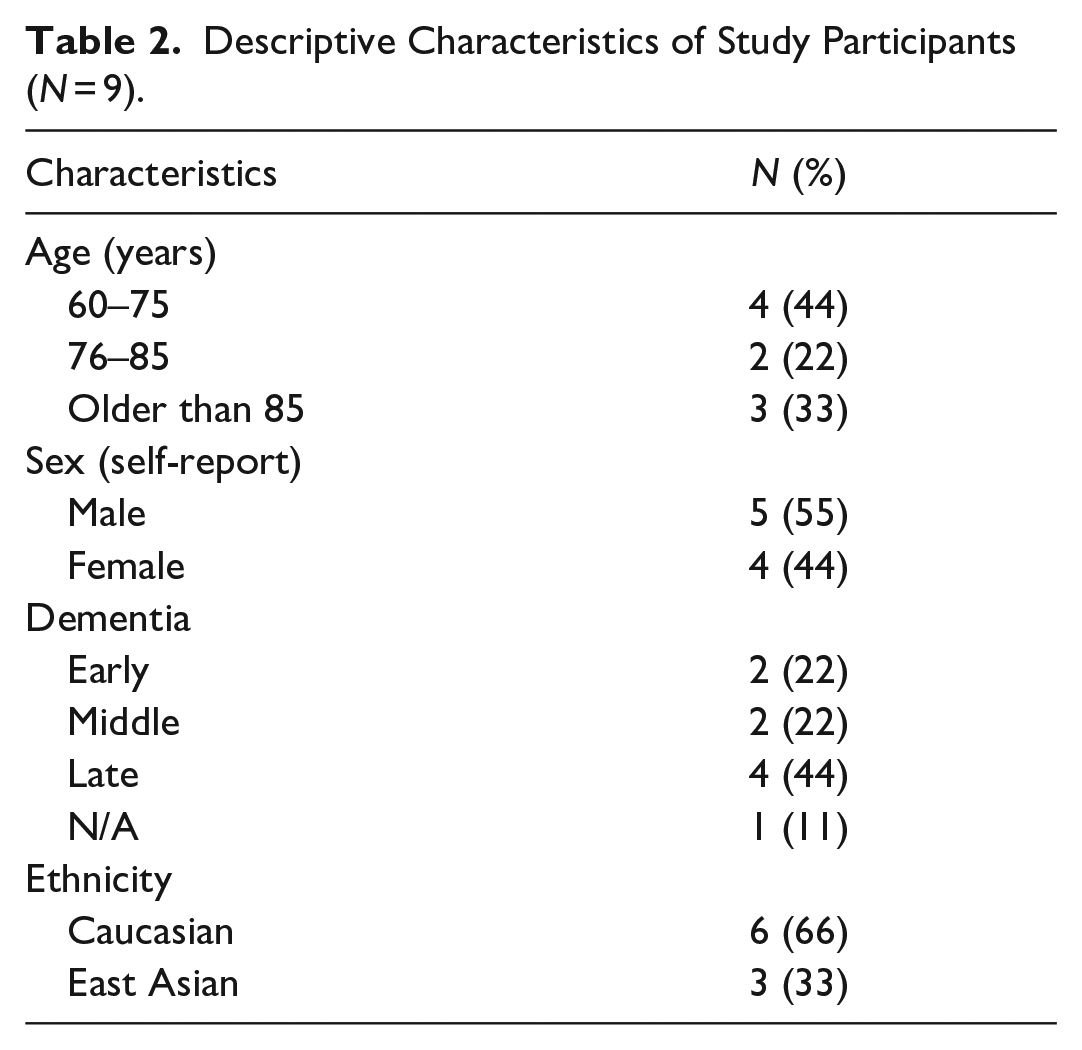 Table 2. Descriptive Characteristics of Study Participants (N = 9).

| Characteristics | N (%) |
|---|---|
| Age (years) | |
| 60–75 | 4 (44) |
| 76–85 | 2 (22) |
| Older than 85 | 3 (33) |
| Sex (self-report) | |
| Male | 5 (55) |
| Female | 4 (44) |
| Dementia | |
| Early | 2 (22) |
| Middle | 2 (22) |
| Late | 4 (44) |
| N/A | 1 (11) |
| Ethnicity | |
| Caucasian | 6 (66) |
| East Asian | 3 (33) |